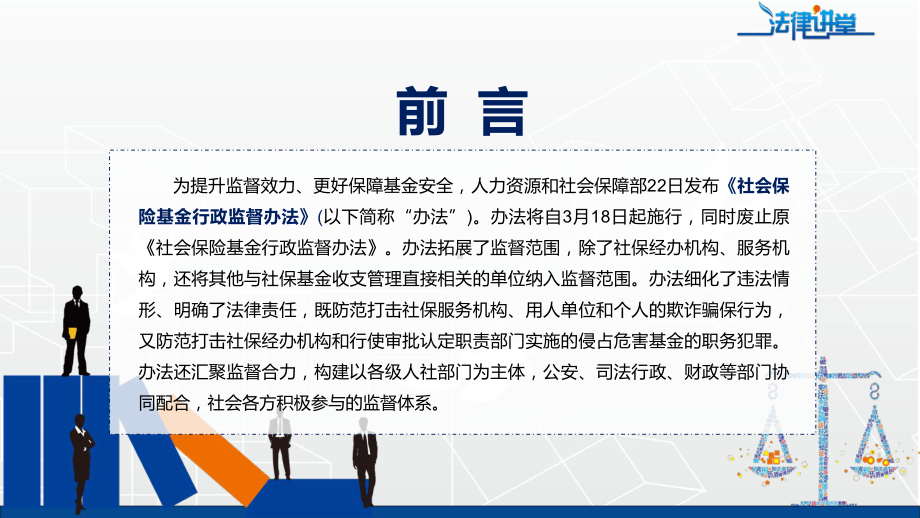 法律讲堂

前 言

为提升监督效力、更好保障基金安全，人力资源和社会保障部22日发布《社会保险基金行政监督办法》(以下简称“办法”)。办法将自3月18日起施行，同时废止原《社会保险基金行政监督办法》。办法拓展了监督范围，除了社保经办机构、服务机构，还将其他与社保基金收支管理直接相关的单位纳入监督范围。办法细化了违法情形、明确了法律责任，既防范打击社保服务机构、用人单位和个人的欺诈骗保行为，又防范打击社保经办机构和行使审批认定职责部门实施的侵占危害基金的职务犯罪。办法还汇聚监督合力，构建以各级人社部门为主体，公安、司法行政、财政等部门协同配合，社会各方积极参与的监督体系。